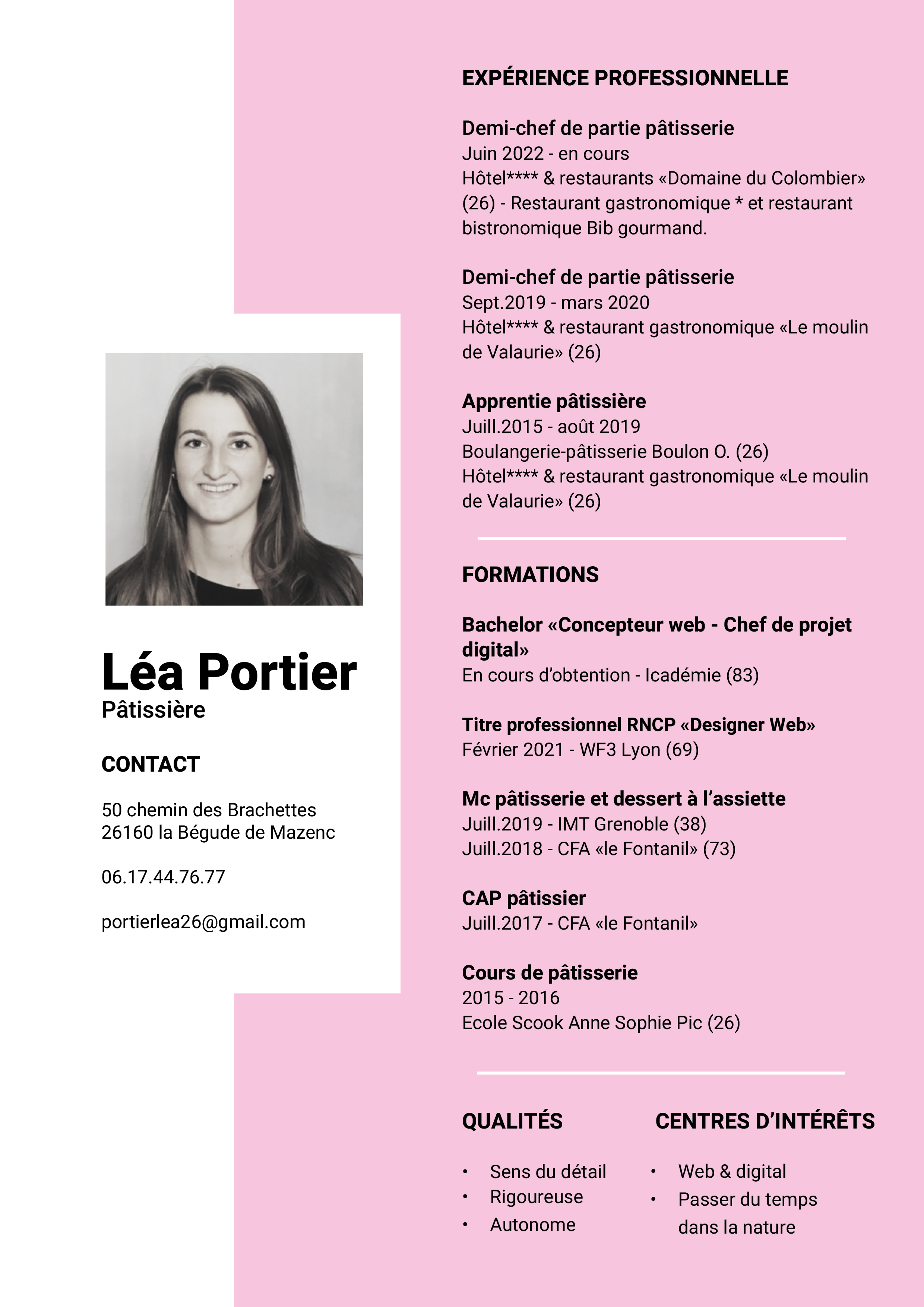 Léa Portier
Pâtissière

CONTACT

50 chemin des Brachettes
26160 la Bégude de Mazenc

06.17.44.76.77

portierlea26@gmail.com

EXPÉRIENCE PROFESSIONNELLE

Demi-chef de partie pâtisserie
Juin 2022 - en cours
Hôtel**** & restaurants «Domaine du Colombier» (26) - Restaurant gastronomique * et restaurant bistronomique Bib gourmand.

Demi-chef de partie pâtisserie
Sept.2019 - mars 2020
Hôtel**** & restaurant gastronomique «Le moulin de Valaurie» (26)

Apprentie pâtissière
Juill.2015 - août 2019
Boulangerie-pâtisserie Boulon O. (26)
Hôtel**** & restaurant gastronomique «Le moulin de Valaurie» (26)

FORMATIONS

Bachelor «Concepteur web - Chef de projet digital»
En cours d'obtention - Icadémie (83)

Titre professionnel RNCP «Designer Web»
Février 2021 - WF3 Lyon (69)

Mc pâtisserie et dessert à l'assiette
Juill.2019 - IMT Grenoble (38)
Juill.2018 - CFA «le Fontanil» (73)

CAP pâtissier
Juill.2017 - CFA «le Fontanil»

Cours de pâtisserie
2015 - 2016
Ecole Scook Anne Sophie Pic (26)

QUALITÉS

• Sens du détail
• Rigoureuse
• Autonome

CENTRES D'INTÉRÊTS

• Web & digital
• Passer du temps dans la nature